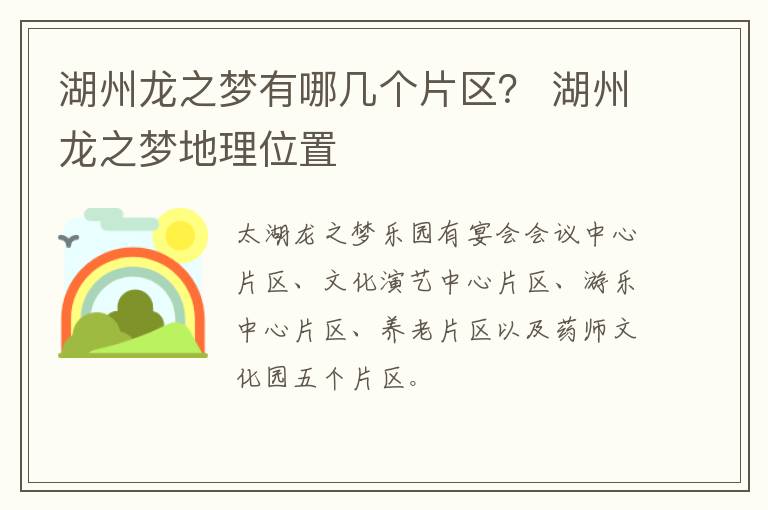 湖州龙之梦有哪几个片区？ 湖州龙之梦地理位置

太湖龙之梦乐园有宴会会议中心片区、文化演艺中心片区、游乐中心片区、养老片区以及药师文化园五个片区。